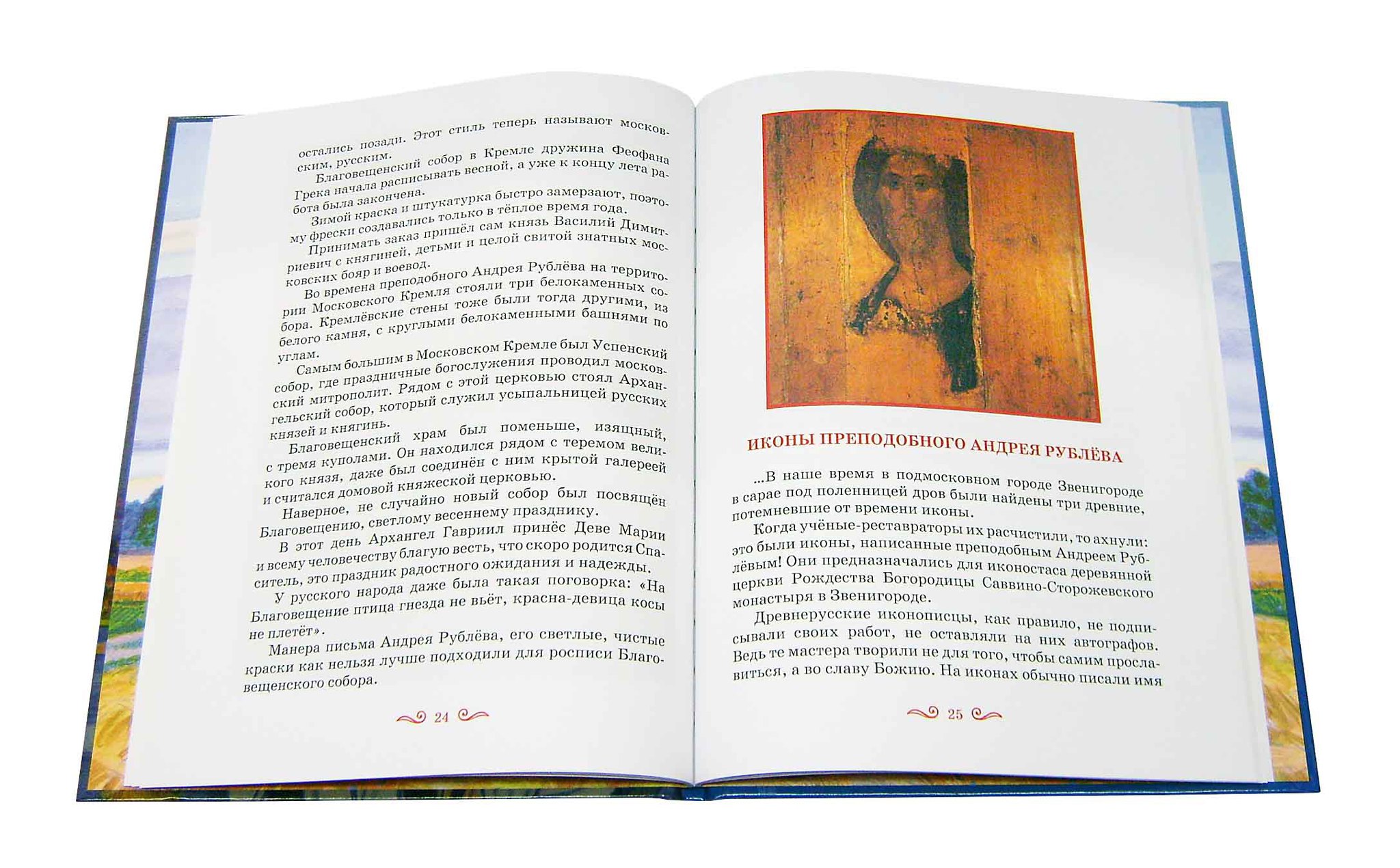 остались позади. Этот стиль теперь называют московским, русским.

Благовещенский собор в Кремле дружина Феофана Грека начала расписывать весной, а уже к концу лета работа была закончена.

Зимой краска и штукатурка быстро замерзают, поэтому фрески создавались только в тёплое время года.

Принимать заказ пришёл сам князь Василий Димитриевич с княгиней, детьми и целой свитой знатных московских бояр и воевод.

Во времена преподобного Андрея Рублёва на территории Московского Кремля стояли три белокаменных собора. Кремлёвские стены тоже были тогда другими, из белого камня, с круглыми белокаменными башнями по углам.

Самым большим в Московском Кремле был Успенский собор, где праздничные богослужения проводил московский митрополит. Рядом с этой церковью стоял Архангельский собор, который служил усыпальницей русских князей и княгинь.

Благовещенский храм был поменьше, изящный, с тремя куполами. Он находился рядом с теремом великого князя, даже был соединён с ним крытой галереей и считался домовой княжеской церковью.

Наверное, не случайно новый собор был посвящён Благовещению, светлому весеннему празднику.

В этот день Архангел Гавриил принёс Деве Марии и всему человечеству благую весть, что скоро родится Спаситель, это праздник радостного ожидания и надежды.

У русского народа даже была такая поговорка: «На Благовещение птица гнезда не вьёт, красна-девица косы не плетёт».

Манера письма Андрея Рублёва, его светлые, чистые краски как нельзя лучше подходили для росписи Благовещенского собора.

24

ИКОНЫ ПРЕПОДОБНОГО АНДРЕЯ РУБЛЁВА

...В наше время в подмосковном городе Звенигороде в сарае под поленницей дров были найдены три древние, потемневшие от времени иконы.

Когда учёные-реставраторы их расчистили, то ахнули: это были иконы, написанные преподобным Андреем Рублёвым! Они предназначались для иконостаса деревянной церкви Рождества Богородицы Саввино-Сторожевского монастыря в Звенигороде.

Древнерусские иконописцы, как правило, не подписывали своих работ, не оставляли на них автографов. Ведь те мастера творили не для того, чтобы самим прославиться, а во славу Божию. На иконах обычно писали имя

25